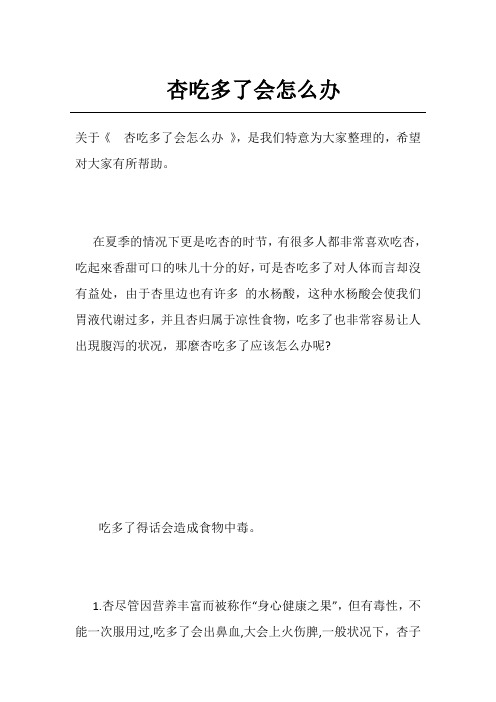 杏吃多了会怎么办

关于《 杏吃多了会怎么办 》，是我们特意为大家整理的，希望对大家有所帮助。

在夏季的情况下更是吃杏的时节，有很多人都非常喜欢吃杏，吃起來香甜可口的味儿十分的好，可是杏吃多了对人体而言却沒有益处，由于杏里边也有许多 的水杨酸，这种水杨酸会使我们胃液代谢过多，并且杏归属于凉性食物，吃多了也非常容易让人出現腹泻的状况，那麼杏吃多了应该怎么办呢?

吃多了得话会造成食物中毒。

1.杏尽管因营养丰富而被称作“身心健康之果”，但有毒性，不能一次服用过,吃多了会出鼻血,大会上火伤脾,一般状况下，杏子